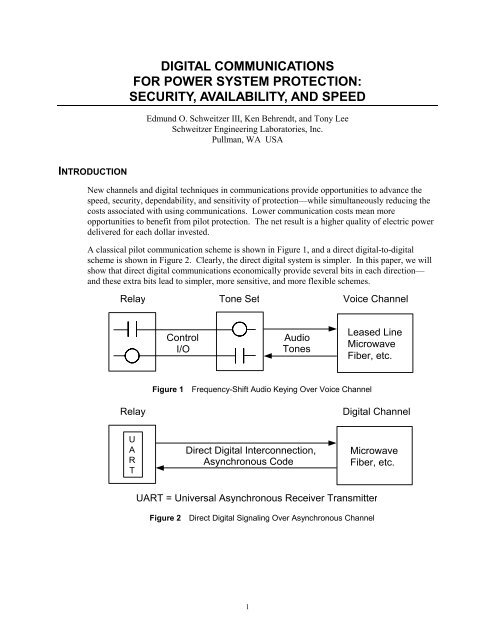 DIGITAL COMMUNICATIONS
FOR POWER SYSTEM PROTECTION:
SECURITY, AVAILABILITY, AND SPEED

Edmund O. Schweitzer III, Ken Behrendt, and Tony Lee
Schweitzer Engineering Laboratories, Inc.
Pullman, WA USA

INTRODUCTION

New channels and digital techniques in communications provide opportunities to advance the speed, security, dependability, and sensitivity of protection—while simultaneously reducing the costs associated with using communications. Lower communication costs mean more opportunities to benefit from pilot protection. The net result is a higher quality of electric power delivered for each dollar invested.

A classical pilot communication scheme is shown in Figure 1, and a direct digital-to-digital scheme is shown in Figure 2. Clearly, the direct digital system is simpler. In this paper, we will show that direct digital communications economically provide several bits in each direction—and these extra bits lead to simpler, more sensitive, and more flexible schemes.

Relay
Tone Set
Voice Channel
Control I/O
Audio Tones
Leased Line Microwave Fiber, etc.

Figure 1 Frequency-Shift Audio Keying Over Voice Channel

Relay
Digital Channel
U A R T
Direct Digital Interconnection, Asynchronous Code
Microwave Fiber, etc.
UART = Universal Asynchronous Receiver Transmitter

Figure 2 Direct Digital Signaling Over Asynchronous Channel

1